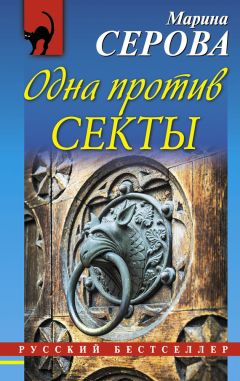 Марина
СЕРОВА

Одна против
СЕКТЫ

РУССКИЙ БЕСТСЕЛЛЕР